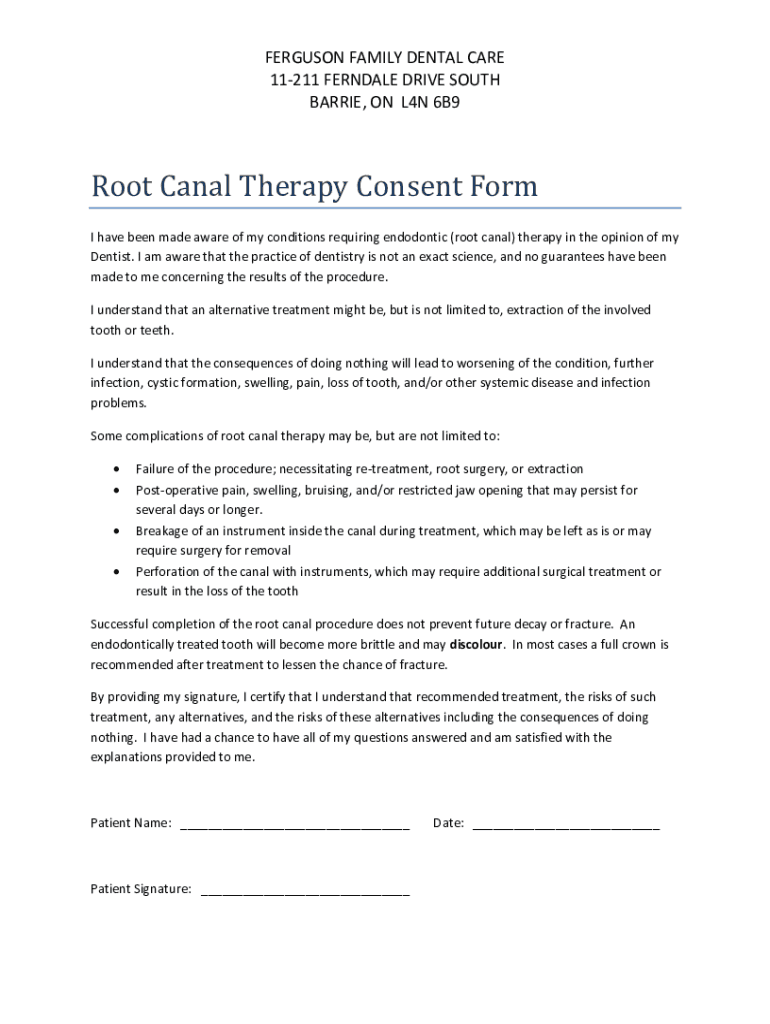 FERGUSON FAMILY DENTAL CARE
11-211 FERNDALE DRIVE SOUTH
BARRIE, ON L4N 6B9

Root Canal Therapy Consent Form

I have been made aware of my conditions requiring endodontic (root canal) therapy in the opinion of my Dentist. I am aware that the practice of dentistry is not an exact science, and no guarantees have been made to me concerning the results of the procedure.

I understand that an alternative treatment might be, but is not limited to, extraction of the involved tooth or teeth.

I understand that the consequences of doing nothing will lead to worsening of the condition, further infection, cystic formation, swelling, pain, loss of tooth, and/or other systemic disease and infection problems.

Some complications of root canal therapy may be, but are not limited to:

• Failure of the procedure; necessitating re-treatment, root surgery, or extraction
• Post-operative pain, swelling, bruising, and/or restricted jaw opening that may persist for several days or longer.
• Breakage of an instrument inside the canal during treatment, which may be left as is or may require surgery for removal
• Perforation of the canal with instruments, which may require additional surgical treatment or result in the loss of the tooth

Successful completion of the root canal procedure does not prevent future decay or fracture. An endodontically treated tooth will become more brittle and may discolour. In most cases a full crown is recommended after treatment to lessen the chance of fracture.

By providing my signature, I certify that I understand that recommended treatment, the risks of such treatment, any alternatives, and the risks of these alternatives including the consequences of doing nothing. I have had a chance to have all of my questions answered and am satisfied with the explanations provided to me.

Patient Name: ________________________________ Date: __________________________

Patient Signature: _____________________________